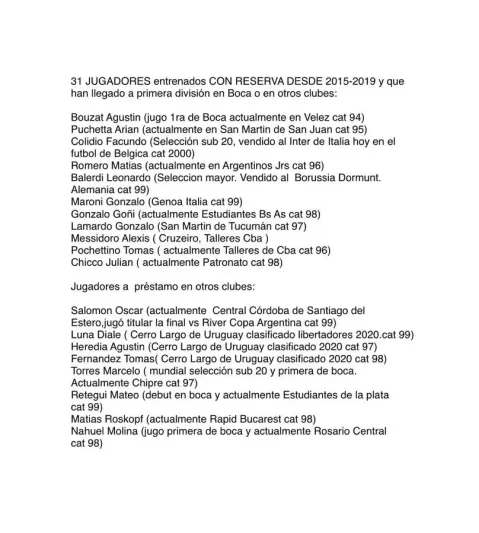 31 JUGADORES entrenados CON RESERVA DESDE 2015-2019 y que han llegado a primera división en Boca o en otros clubes:

Bouzat Agustin (jugo 1ra de Boca actualmente en Velez cat 94)
Puchetta Arian (actualmente en San Martin de San Juan cat 95)
Colidio Facundo (Selección sub 20, vendido al Inter de Italia hoy en el futbol de Belgica cat 2000)
Romero Matias (actualmente en Argentinos Jrs cat 96)
Balerdi Leonardo (Seleccion mayor. Vendido al Borussia Dormunt. Alemania cat 99)
Maroni Gonzalo (Genoa Italia cat 99)
Gonzalo Goñi (actualmente Estudiantes Bs As cat 98)
Lamardo Gonzalo (San Martin de Tucumán cat 97)
Messidoro Alexis ( Cruzeiro, Talleres Cba )
Pochettino Tomas ( actualmente Talleres de Cba cat 96)
Chicco Julian ( actualmente Patronato cat 98)

Jugadores a préstamo en otros clubes:

Salomon Oscar (actualmente Central Córdoba de Santiago del Estero,jugó titular la final vs River Copa Argentina cat 99)
Luna Diale ( Cerro Largo de Uruguay clasificado libertadores 2020.cat 99)
Heredia Agustin (Cerro Largo de Uruguay clasificado 2020 cat 97)
Fernandez Tomas( Cerro Largo de Uruguay clasificado 2020 cat 98)
Torres Marcelo ( mundial selección sub 20 y primera de boca. Actualmente Chipre cat 97)
Retegui Mateo (debut en boca y actualmente Estudiantes de la plata cat 99)
Matias Roskopf (actualmente Rapid Bucarest cat 98)
Nahuel Molina (jugo primera de boca y actualmente Rosario Central cat 98)